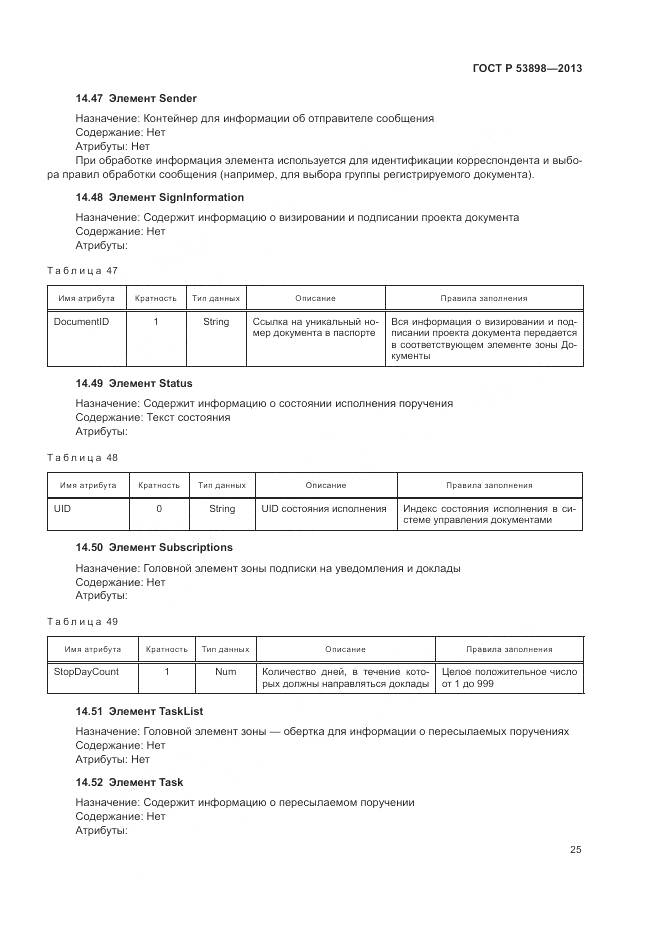 ГОСТ Р 53898—2013

14.47 Элемент Sender

Назначение: Контейнер для информации об отправителе сообщения
Содержание: Нет
Атрибуты: Нет
При обработке информация элемента используется для идентификации корреспондента и выбора правил обработки сообщения (например, для выбора группы регистрируемого документа).

14.48 Элемент SignInformation

Назначение: Содержит информацию о визировании и подписании проекта документа
Содержание: Нет
Атрибуты:

Таблица 47

| Имя атрибута | Кратность | Тип данных | Описание | Правила заполнения |
|---|---|---|---|---|
| DocumentID | 1 | String | Ссылка на уникальный номер документа в паспорте | Вся информация о визировании и подписании проекта документа передается в соответствующем элементе зоны Документы |

14.49 Элемент Status

Назначение: Содержит информацию о состоянии исполнения поручения
Содержание: Текст состояния
Атрибуты:

Таблица 48

| Имя атрибута | Кратность | Тип данных | Описание | Правила заполнения |
|---|---|---|---|---|
| UID | 0 | String | UID состояния исполнения | Индекс состояния исполнения в системе управления документами |

14.50 Элемент Subscriptions

Назначение: Головной элемент зоны подписки на уведомления и доклады
Содержание: Нет
Атрибуты:

Таблица 49

| Имя атрибута | Кратность | Тип данных | Описание | Правила заполнения |
|---|---|---|---|---|
| StopDayCount | 1 | Num | Количество дней, в течение которых должны направляться доклады | Целое положительное число от 1 до 999 |

14.51 Элемент TaskList

Назначение: Головной элемент зоны — обертка для информации о пересылаемых поручениях
Содержание: Нет
Атрибуты: Нет

14.52 Элемент Task

Назначение: Содержит информацию о пересылаемом поручении
Содержание: Нет
Атрибуты:

25